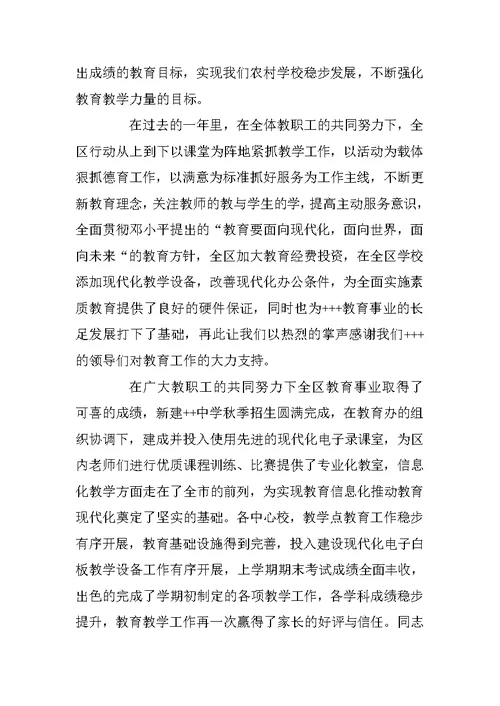 出成绩的教育目标，实现我们农村学校稳步发展，不断强化教育教学力量的目标。

在过去的一年里，在全体教职工的共同努力下，全区行动从上到下以课堂为阵地紧抓教学工作，以活动为载体狠抓德育工作，以满意为标准抓好服务为工作主线，不断更新教育理念，关注教师的教与学生的学，提高主动服务意识，全面贯彻邓小平提出的“教育要面向现代化，面向世界，面向未来“的教育方针，全区加大教育经费投资，在全区学校添加现代化教学设备，改善现代化办公条件，为全面实施素质教育提供了良好的硬件保证，同时也为+++教育事业的长足发展打下了基础，再此让我们以热烈的掌声感谢我们+++的领导们对教育工作的大力支持。

在广大教职工的共同努力下全区教育事业取得了可喜的成绩，新建++中学秋季招生圆满完成，在教育办的组织协调下，建成并投入使用先进的现代化电子录课室，为区内老师们进行优质课程训练、比赛提供了专业化教室，信息化教学方面走在了全市的前列，为实现教育信息化推动教育现代化奠定了坚实的基础。各中心校，教学点教育工作稳步有序开展，教育基础设施得到完善，投入建设现代化电子白板教学设备工作有序开展，上学期期末考试成绩全面丰收，出色的完成了学期初制定的各项教学工作，各学科成绩稳步提升，教育教学工作再一次赢得了家长的好评与信任。同志